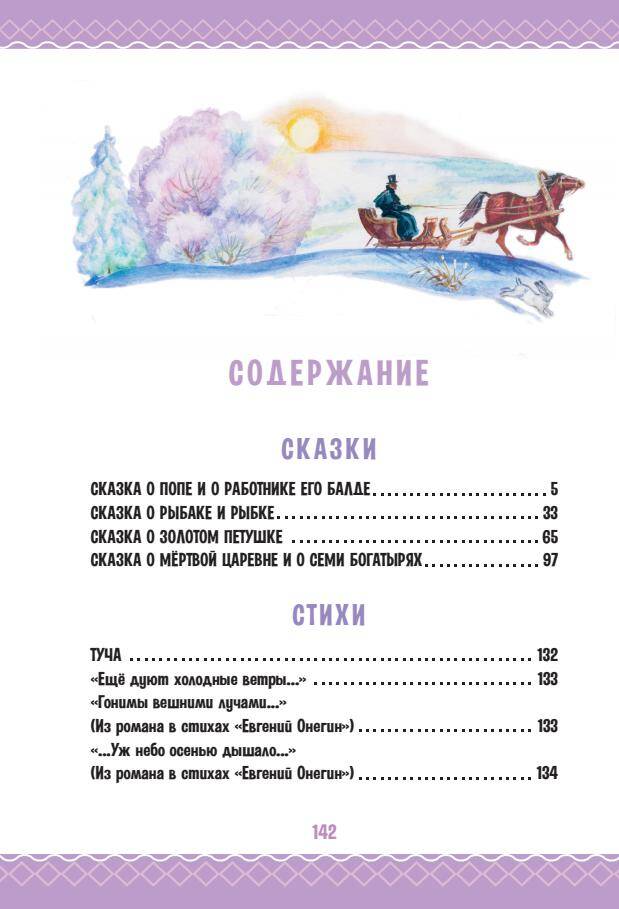 СОДЕРЖАНИЕ

СКАЗКИ

СКАЗКА О ПОПЕ И О РАБОТНИКЕ ЕГО БАЛДЕ 5
СКАЗКА О РЫБАКЕ И РЫБКЕ 33
СКАЗКА О ЗОЛОТОМ ПЕТУШКЕ 65
СКАЗКА О МЁРТВОЙ ЦАРЕВНЕ И О СЕМИ БОГАТЫРЯХ 97

СТИХИ

ТУЧА 132
«Ещё дуют холодные ветры...» 133
«Гонимы вешними лучами...»
(Из романа в стихах «Евгений Онегин») 133
«...Уж небо осенью дышало...»
(Из романа в стихах «Евгений Онегин») 134

142